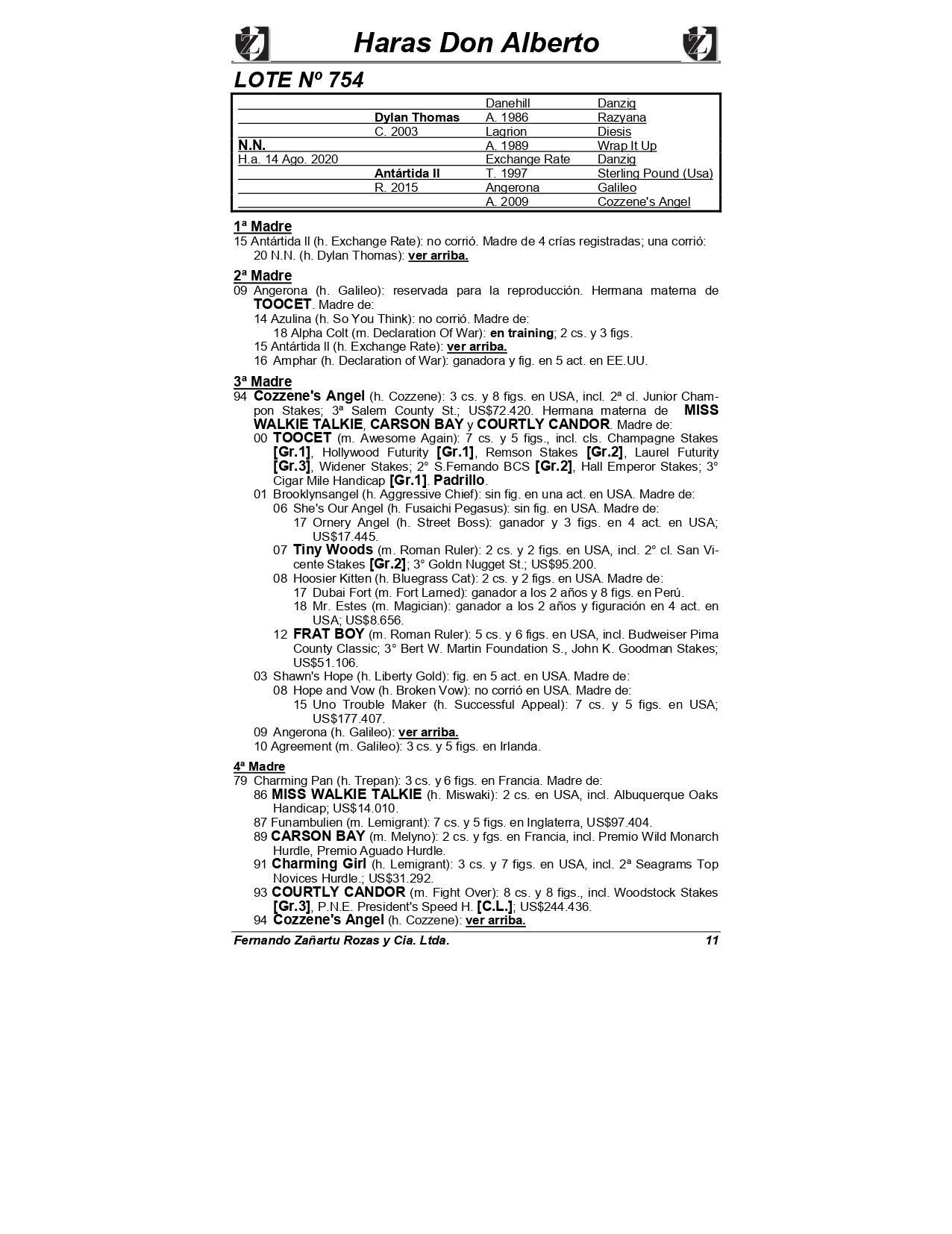 Haras Don Alberto

LOTE Nº 754

| | | | |
|---|---|---|---|
| | | Danehill | Danzig |
| | Dylan Thomas | A. 1986 | Razyana |
| | C. 2003 | Lagrion | Diesis |
| N.N. | | A. 1989 | Wrap It Up |
| H.a. 14 Ago. 2020 | | Exchange Rate | Danzig |
| | Antártida II | T. 1997 | Sterling Pound (Usa) |
| | R. 2015 | Angerona | Galileo |
| | | A. 2009 | Cozzene's Angel |

1ª Madre
15 Antártida II (h. Exchange Rate): no corrió. Madre de 4 crías registradas; una corrió:
20 N.N. (h. Dylan Thomas): ver arriba.

2ª Madre
09 Angerona (h. Galileo): reservada para la reproducción. Hermana materna de TOOCET. Madre de:
14 Azulina (h. So You Think): no corrió. Madre de:
18 Alpha Colt (m. Declaration Of War): en training; 2 cs. y 3 figs.
15 Antártida II (h. Exchange Rate): ver arriba.
16 Amphar (h. Declaration of War): ganadora y fig. en 5 act. en EE.UU.

3ª Madre
94 Cozzene's Angel (h. Cozzene): 3 cs. y 8 figs. en USA, incl. 2ª cl. Junior Champon Stakes; 3ª Salem County St.; US$72.420. Hermana materna de MISS WALKIE TALKIE, CARSON BAY y COURTLY CANDOR. Madre de:
00 TOOCET (m. Awesome Again): 7 cs. y 5 figs., incl. cls. Champagne Stakes [Gr.1], Hollywood Futurity [Gr.1], Remson Stakes [Gr.2], Laurel Futurity [Gr.3], Widener Stakes; 2° S.Fernando BCS [Gr.2], Hall Emperor Stakes; 3° Cigar Mile Handicap [Gr.1]. Padrillo.
01 Brooklynsangel (h. Aggressive Chief): sin fig. en una act. en USA. Madre de:
06 She's Our Angel (h. Fusaichi Pegasus): sin fig. en USA. Madre de:
17 Ornery Angel (h. Street Boss): ganador y 3 figs. en 4 act. en USA; US$17.445.
07 Tiny Woods (m. Roman Ruler): 2 cs. y 2 figs. en USA, incl. 2° cl. San Vicente Stakes [Gr.2]; 3° Goldn Nugget St.; US$95.200.
08 Hoosier Kitten (h. Bluegrass Cat): 2 cs. y 2 figs. en USA. Madre de:
17 Dubai Fort (m. Fort Larned): ganador a los 2 años y 8 figs. en Perú.
18 Mr. Estes (m. Magician): ganador a los 2 años y figuración en 4 act. en USA; US$8.656.
12 FRAT BOY (m. Roman Ruler): 5 cs. y 6 figs. en USA, incl. Budweiser Pima County Classic; 3° Bert W. Martin Foundation S., John K. Goodman Stakes; US$51.106.
03 Shawn's Hope (h. Liberty Gold): fig. en 5 act. en USA. Madre de:
08 Hope and Vow (h. Broken Vow): no corrió en USA. Madre de:
15 Uno Trouble Maker (h. Successful Appeal): 7 cs. y 5 figs. en USA; US$177.407.
09 Angerona (h. Galileo): ver arriba.
10 Agreement (m. Galileo): 3 cs. y 5 figs. en Irlanda.

4ª Madre
79 Charming Pan (h. Trepan): 3 cs. y 6 figs. en Francia. Madre de:
86 MISS WALKIE TALKIE (h. Miswaki): 2 cs. en USA, incl. Albuquerque Oaks Handicap; US$14.010.
87 Funambulien (m. Lemigrant): 7 cs. y 5 figs. en Inglaterra, US$97.404.
89 CARSON BAY (m. Melyno): 2 cs. y fgs. en Francia, incl. Premio Wild Monarch Hurdle, Premio Aguado Hurdle.
91 Charming Girl (h. Lemigrant): 3 cs. y 7 figs. en USA, incl. 2ª Seagrams Top Novices Hurdle.; US$31.292.
93 COURTLY CANDOR (m. Fight Over): 8 cs. y 8 figs., incl. Woodstock Stakes [Gr.3], P.N.E. President's Speed H. [C.L.]; US$244.436.
94 Cozzene's Angel (h. Cozzene): ver arriba.

Fernando Zañartu Rozas y Cia. Ltda. 11